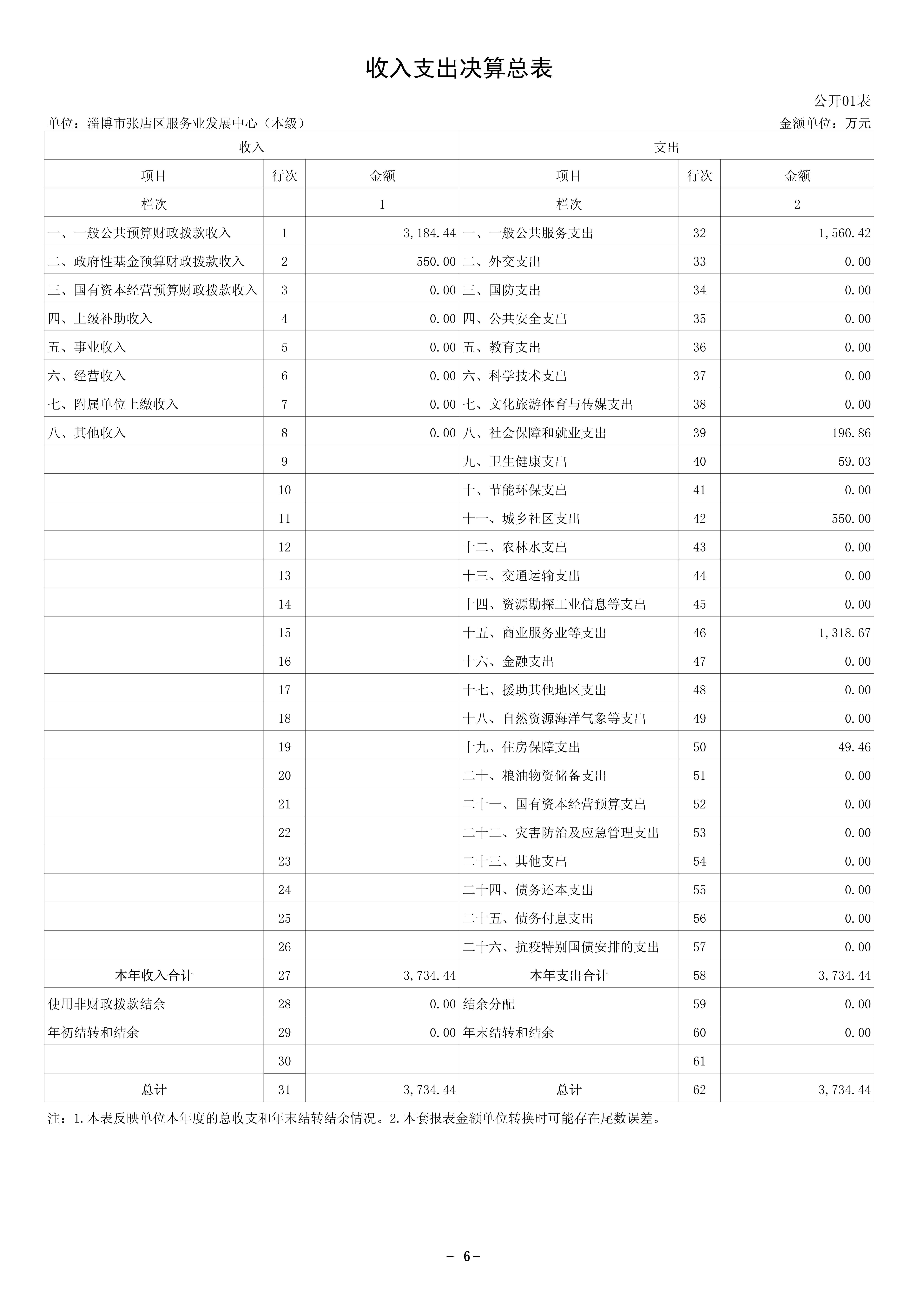 收入支出决算总表

公开01表

单位：淄博市张店区服务业发展中心（本级）

金额单位：万元

| 收入 | | | 支出 | | |
|---|---|---|---|---|---|
| 项目 | 行次 | 金额 | 项目 | 行次 | 金额 |
| 栏次 | | 1 | 栏次 | | 2 |
| 一、一般公共预算财政拨款收入 | 1 | 3,184.44 | 一、一般公共服务支出 | 32 | 1,560.42 |
| 二、政府性基金预算财政拨款收入 | 2 | 550.00 | 二、外交支出 | 33 | 0.00 |
| 三、国有资本经营预算财政拨款收入 | 3 | 0.00 | 三、国防支出 | 34 | 0.00 |
| 四、上级补助收入 | 4 | 0.00 | 四、公共安全支出 | 35 | 0.00 |
| 五、事业收入 | 5 | 0.00 | 五、教育支出 | 36 | 0.00 |
| 六、经营收入 | 6 | 0.00 | 六、科学技术支出 | 37 | 0.00 |
| 七、附属单位上缴收入 | 7 | 0.00 | 七、文化旅游体育与传媒支出 | 38 | 0.00 |
| 八、其他收入 | 8 | 0.00 | 八、社会保障和就业支出 | 39 | 196.86 |
| | 9 | | 九、卫生健康支出 | 40 | 59.03 |
| | 10 | | 十、节能环保支出 | 41 | 0.00 |
| | 11 | | 十一、城乡社区支出 | 42 | 550.00 |
| | 12 | | 十二、农林水支出 | 43 | 0.00 |
| | 13 | | 十三、交通运输支出 | 44 | 0.00 |
| | 14 | | 十四、资源勘探工业信息等支出 | 45 | 0.00 |
| | 15 | | 十五、商业服务业等支出 | 46 | 1,318.67 |
| | 16 | | 十六、金融支出 | 47 | 0.00 |
| | 17 | | 十七、援助其他地区支出 | 48 | 0.00 |
| | 18 | | 十八、自然资源海洋气象等支出 | 49 | 0.00 |
| | 19 | | 十九、住房保障支出 | 50 | 49.46 |
| | 20 | | 二十、粮油物资储备支出 | 51 | 0.00 |
| | 21 | | 二十一、国有资本经营预算支出 | 52 | 0.00 |
| | 22 | | 二十二、灾害防治及应急管理支出 | 53 | 0.00 |
| | 23 | | 二十三、其他支出 | 54 | 0.00 |
| | 24 | | 二十四、债务还本支出 | 55 | 0.00 |
| | 25 | | 二十五、债务付息支出 | 56 | 0.00 |
| | 26 | | 二十六、抗疫特别国债安排的支出 | 57 | 0.00 |
| 本年收入合计 | 27 | 3,734.44 | 本年支出合计 | 58 | 3,734.44 |
| 使用非财政拨款结余 | 28 | 0.00 | 结余分配 | 59 | 0.00 |
| 年初结转和结余 | 29 | 0.00 | 年末结转和结余 | 60 | 0.00 |
| | 30 | | | 61 | |
| 总计 | 31 | 3,734.44 | 总计 | 62 | 3,734.44 |

注：1.本表反映单位本年度的总收支和年末结转结余情况。2.本套报表金额单位转换时可能存在尾数误差。

- 6-